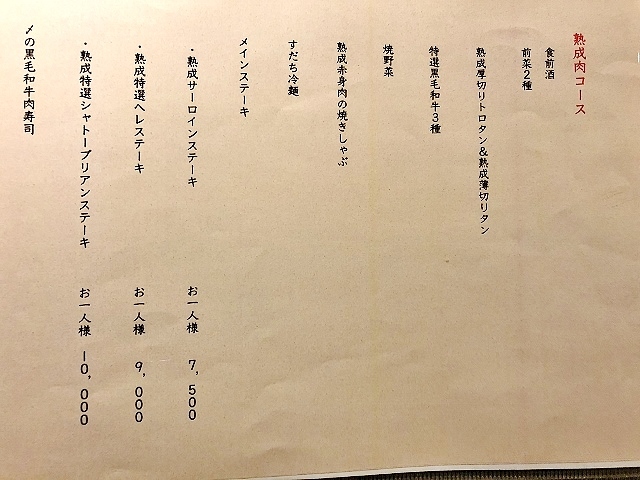 熟成肉コース

食前酒

前菜2種

熟成厚切りトロタン＆熟成薄切りタン

特選黒毛和牛3種

焼野菜

熟成赤身肉の焼きしゃぶ

すだち冷麺

メインステーキ

・熟成サーロインステーキ　お一人様　7,500

・熟成特選ヘレステーキ　お一人様　9,000

・熟成特選シャトーブリアンステーキ　お一人様　10,000

〆の黒毛和牛肉寿司